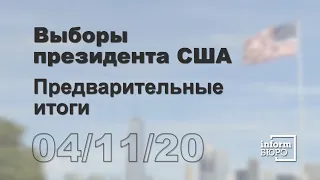 Выборы президента США

Предварительные итоги

04/11/20

inform БЮРО